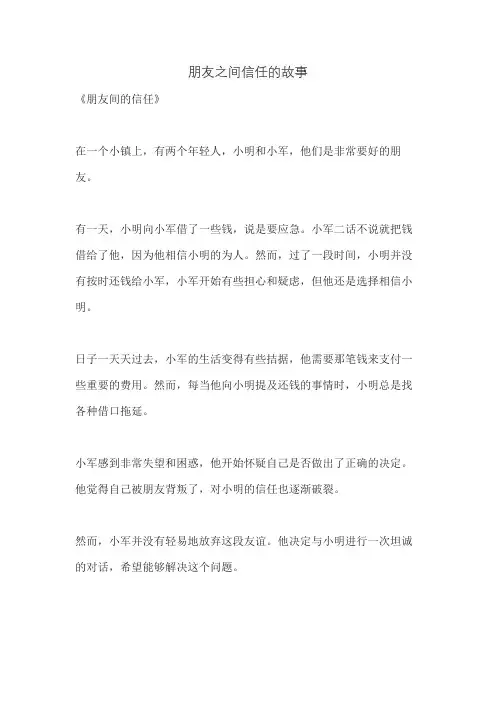 朋友之间信任的故事

《朋友间的信任》

在一个小镇上，有两个年轻人，小明和小军，他们是非常要好的朋友。

有一天，小明向小军借了一些钱，说是要应急。小军二话不说就把钱借给了他，因为他相信小明的为人。然而，过了一段时间，小明并没有按时还钱给小军，小军开始有些担心和疑虑，但他还是选择相信小明。

日子一天天过去，小军的生活变得有些拮据，他需要那笔钱来支付一些重要的费用。然而，每当他向小明提及还钱的事情时，小明总是找各种借口拖延。

小军感到非常失望和困惑，他开始怀疑自己是否做出了正确的决定。他觉得自己被朋友背叛了，对小明的信任也逐渐破裂。

然而，小军并没有轻易地放弃这段友谊。他决定与小明进行一次坦诚的对话，希望能够解决这个问题。